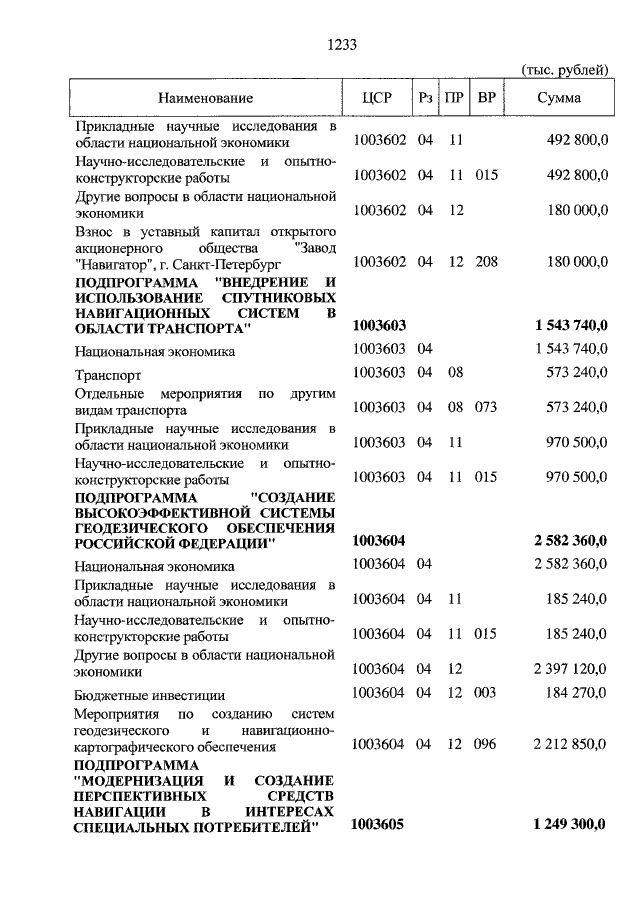 1233

(тыс. рублей)

| Наименование | ЦСР | Рз | ПР | ВР | Сумма |
|---|---|---|---|---|---|
| Прикладные научные исследования в области национальной экономики | 1003602 | 04 | 11 | | 492 800,0 |
| Научно-исследовательские и опытно-конструкторские работы | 1003602 | 04 | 11 | 015 | 492 800,0 |
| Другие вопросы в области национальной экономики | 1003602 | 04 | 12 | | 180 000,0 |
| Взнос в уставный капитал открытого акционерного общества "Завод "Навигатор", г. Санкт-Петербург | 1003602 | 04 | 12 | 208 | 180 000,0 |
| **ПОДПРОГРАММА "ВНЕДРЕНИЕ И ИСПОЛЬЗОВАНИЕ СПУТНИКОВЫХ НАВИГАЦИОННЫХ СИСТЕМ В ОБЛАСТИ ТРАНСПОРТА"** | **1003603** | | | | **1 543 740,0** |
| Национальная экономика | 1003603 | 04 | | | 1 543 740,0 |
| Транспорт | 1003603 | 04 | 08 | | 573 240,0 |
| Отдельные мероприятия по другим видам транспорта | 1003603 | 04 | 08 | 073 | 573 240,0 |
| Прикладные научные исследования в области национальной экономики | 1003603 | 04 | 11 | | 970 500,0 |
| Научно-исследовательские и опытно-конструкторские работы | 1003603 | 04 | 11 | 015 | 970 500,0 |
| **ПОДПРОГРАММА "СОЗДАНИЕ ВЫСОКОЭФФЕКТИВНОЙ СИСТЕМЫ ГЕОДЕЗИЧЕСКОГО ОБЕСПЕЧЕНИЯ РОССИЙСКОЙ ФЕДЕРАЦИИ"** | **1003604** | | | | **2 582 360,0** |
| Национальная экономика | 1003604 | 04 | | | 2 582 360,0 |
| Прикладные научные исследования в области национальной экономики | 1003604 | 04 | 11 | | 185 240,0 |
| Научно-исследовательские и опытно-конструкторские работы | 1003604 | 04 | 11 | 015 | 185 240,0 |
| Другие вопросы в области национальной экономики | 1003604 | 04 | 12 | | 2 397 120,0 |
| Бюджетные инвестиции | 1003604 | 04 | 12 | 003 | 184 270,0 |
| Мероприятия по созданию систем геодезического и навигационно-картографического обеспечения | 1003604 | 04 | 12 | 096 | 2 212 850,0 |
| **ПОДПРОГРАММА "МОДЕРНИЗАЦИЯ И СОЗДАНИЕ ПЕРСПЕКТИВНЫХ СРЕДСТВ НАВИГАЦИИ В ИНТЕРЕСАХ СПЕЦИАЛЬНЫХ ПОТРЕБИТЕЛЕЙ"** | **1003605** | | | | **1 249 300,0** |